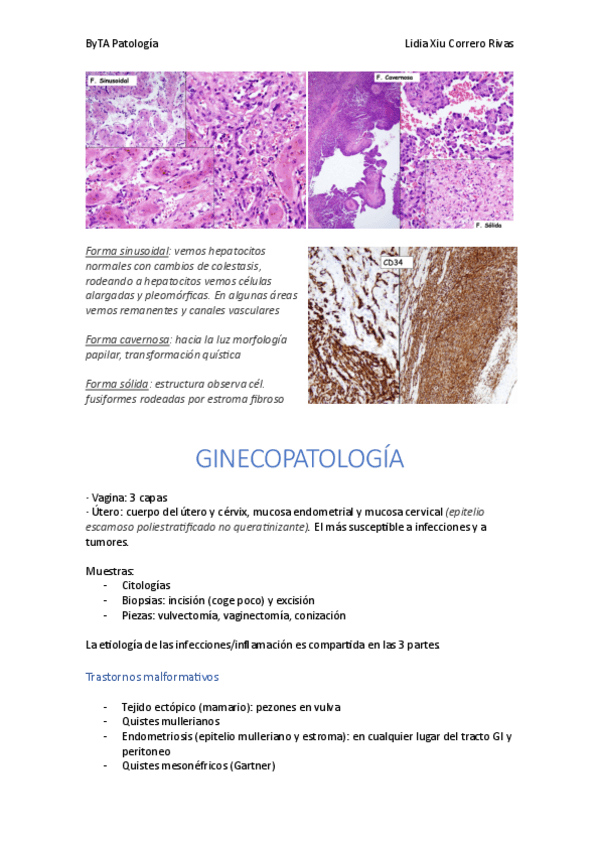 ByTA Patología

Lidia Xiu Correro Rivas

F. Sinusoidal

F. Cavernosa

F. Sólida

Forma sinusoidal: vemos hepatocitos normales con cambios de colestasis, rodeando a hepatocitos vemos células alargadas y pleomórficas. En algunas áreas vemos remanentes y canales vasculares

Forma cavernosa: hacia la luz morfología papilar, transformación quística

Forma sólida: estructura observa cél. fusiformes rodeadas por estroma fibroso

CD34

GINECOPATOLOGÍA

· Vagina: 3 capas
· Útero: cuerpo del útero y cérvix, mucosa endometrial y mucosa cervical (epitelio escamoso poliestratificado no queratinizante). El más susceptible a infecciones y a tumores.

Muestras:
- Citologías
- Biopsias: incisión (coge poco) y excisión
- Piezas: vulvectomía, vaginectomía, conización

La etiología de las infecciones/inflamación es compartida en las 3 partes

Trastornos malformativos

- Tejido ectópico (mamario): pezones en vulva
- Quistes mullerianos
- Endometriosis (epitelio mulleriano y estroma): en cualquier lugar del tracto GI y peritoneo
- Quistes mesonéfricos (Gartner)